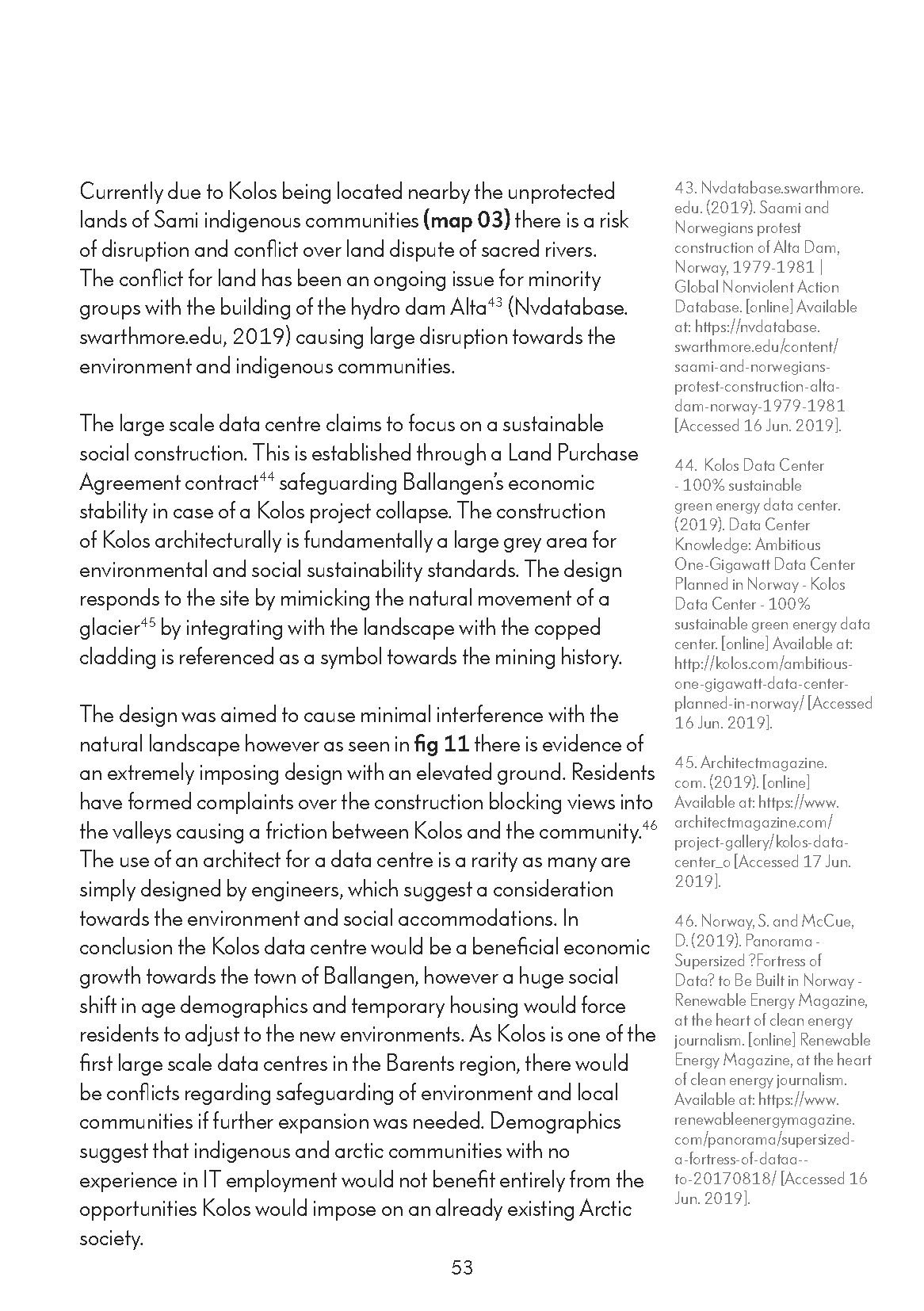 Currently due to Kolos being located nearby the unprotected lands of Sami indigenous communities **(map 03)** there is a risk of disruption and conflict over land dispute of sacred rivers. The conflict for land has been an ongoing issue for minority groups with the building of the hydro dam Alta$^{43}$ (Nvdatabase.swarthmore.edu, 2019) causing large disruption towards the environment and indigenous communities.

The large scale data centre claims to focus on a sustainable social construction. This is established through a Land Purchase Agreement contract$^{44}$ safeguarding Ballangen's economic stability in case of a Kolos project collapse. The construction of Kolos architecturally is fundamentally a large grey area for environmental and social sustainability standards. The design responds to the site by mimicking the natural movement of a glacier$^{45}$ by integrating with the landscape with the copped cladding is referenced as a symbol towards the mining history.

The design was aimed to cause minimal interference with the natural landscape however as seen in **fig 11** there is evidence of an extremely imposing design with an elevated ground. Residents have formed complaints over the construction blocking views into the valleys causing a friction between Kolos and the community.$^{46}$ The use of an architect for a data centre is a rarity as many are simply designed by engineers, which suggest a consideration towards the environment and social accommodations. In conclusion the Kolos data centre would be a beneficial economic growth towards the town of Ballangen, however a huge social shift in age demographics and temporary housing would force residents to adjust to the new environments. As Kolos is one of the first large scale data centres in the Barents region, there would be conflicts regarding safeguarding of environment and local communities if further expansion was needed. Demographics suggest that indigenous and arctic communities with no experience in IT employment would not benefit entirely from the opportunities Kolos would impose on an already existing Arctic society.

43. Nvdatabase.swarthmore.edu. (2019). Saami and Norwegians protest construction of Alta Dam, Norway, 1979-1981 | Global Nonviolent Action Database. [online] Available at: https://nvdatabase.swarthmore.edu/content/saami-and-norwegians-protest-construction-alta-dam-norway-1979-1981 [Accessed 16 Jun. 2019].

44. Kolos Data Center - 100% sustainable green energy data center. (2019). Data Center Knowledge: Ambitious One-Gigawatt Data Center Planned in Norway - Kolos Data Center - 100% sustainable green energy data center. [online] Available at: http://kolos.com/ambitious-one-gigawatt-data-center-planned-in-norway/ [Accessed 16 Jun. 2019].

45. Architectmagazine.com. (2019). [online] Available at: https://www.architectmagazine.com/project-gallery/kolos-data-center_o [Accessed 17 Jun. 2019].

46. Norway, S. and McCue, D. (2019). Panorama - Supersized ?Fortress of Data? to Be Built in Norway - Renewable Energy Magazine, at the heart of clean energy journalism. [online] Renewable Energy Magazine, at the heart of clean energy journalism. Available at: https://www.renewableenergymagazine.com/panorama/supersized-a-fortress-of-dataa--to-20170818/ [Accessed 16 Jun. 2019].

53